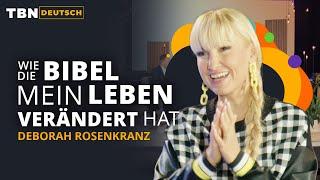 TBN DEUTSCH

WIE DIE BIBEL MEIN LEBEN VERÄNDERT HAT

DEBORAH ROSENKRANZ